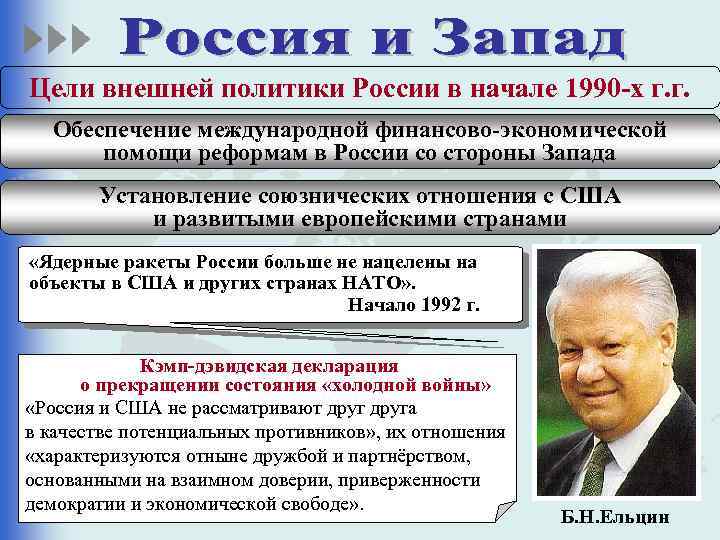 Россия и Запад

Цели внешней политики России в начале 1990-х г.г.

Обеспечение международной финансово-экономической помощи реформам в России со стороны Запада

Установление союзнических отношения с США и развитыми европейскими странами

«Ядерные ракеты России больше не нацелены на объекты в США и других странах НАТО».
Начало 1992 г.

Кэмп-дэвидская декларация о прекращении состояния «холодной войны»
«Россия и США не рассматривают друг друга в качестве потенциальных противников», их отношения «характеризуются отныне дружбой и партнёрством, основанными на взаимном доверии, приверженности демократии и экономической свободе».

Б.Н.Ельцин